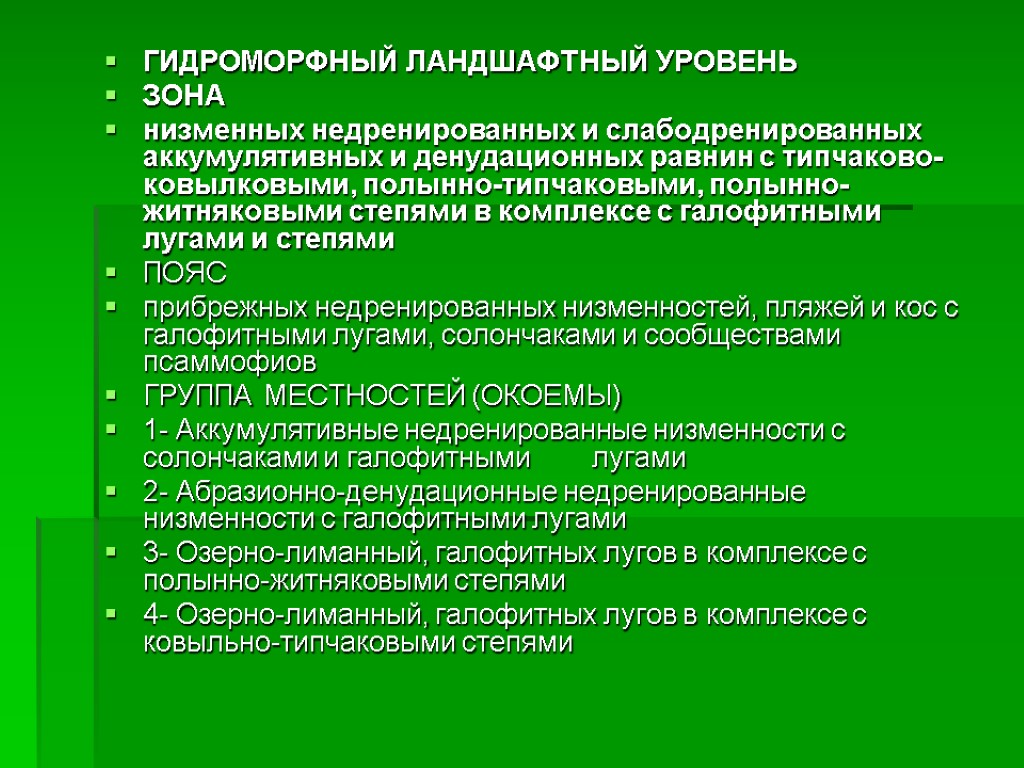 ГИДРОМОРФНЫЙ ЛАНДШАФТНЫЙ УРОВЕНЬ

ЗОНА

низменных недренированных и слабодренированных аккумулятивных и денудационных равнин с типчаково-ковылковыми, полынно-типчаковыми, полынно-житняковыми степями в комплексе с галофитными лугами и степями

ПОЯС

прибрежных недренированных низменностей, пляжей и кос с галофитными лугами, солончаками и сообществами псаммофиов

ГРУППА МЕСТНОСТЕЙ (ОКОЕМЫ)

1- Аккумулятивные недренированные низменности с солончаками и галофитными лугами

2- Абразионно-денудационные недренированные низменности с галофитными лугами

3- Озерно-лиманный, галофитных лугов в комплексе с полынно-житняковыми степями

4- Озерно-лиманный, галофитных лугов в комплексе с ковыльно-типчаковыми степями